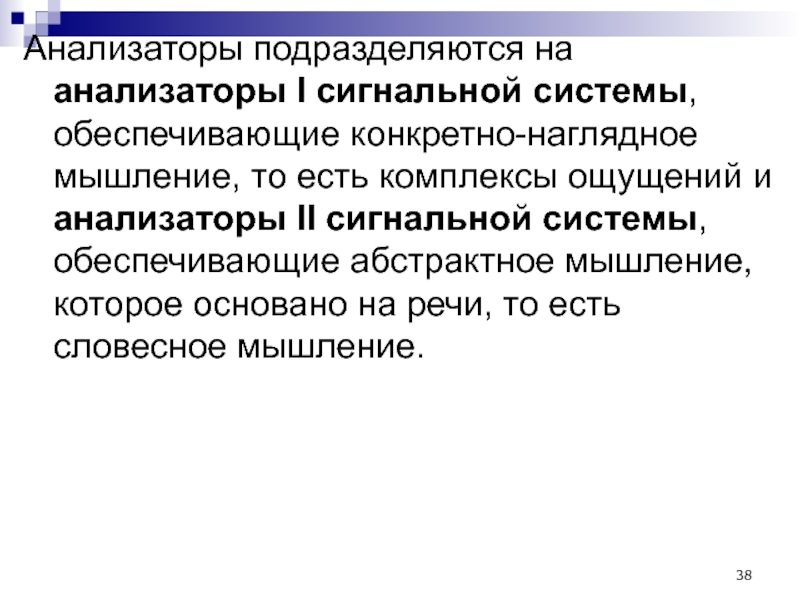 Анализаторы подразделяются на анализаторы I сигнальной системы, обеспечивающие конкретно-наглядное мышление, то есть комплексы ощущений и анализаторы II сигнальной системы, обеспечивающие абстрактное мышление, которое основано на речи, то есть словесное мышление.

38